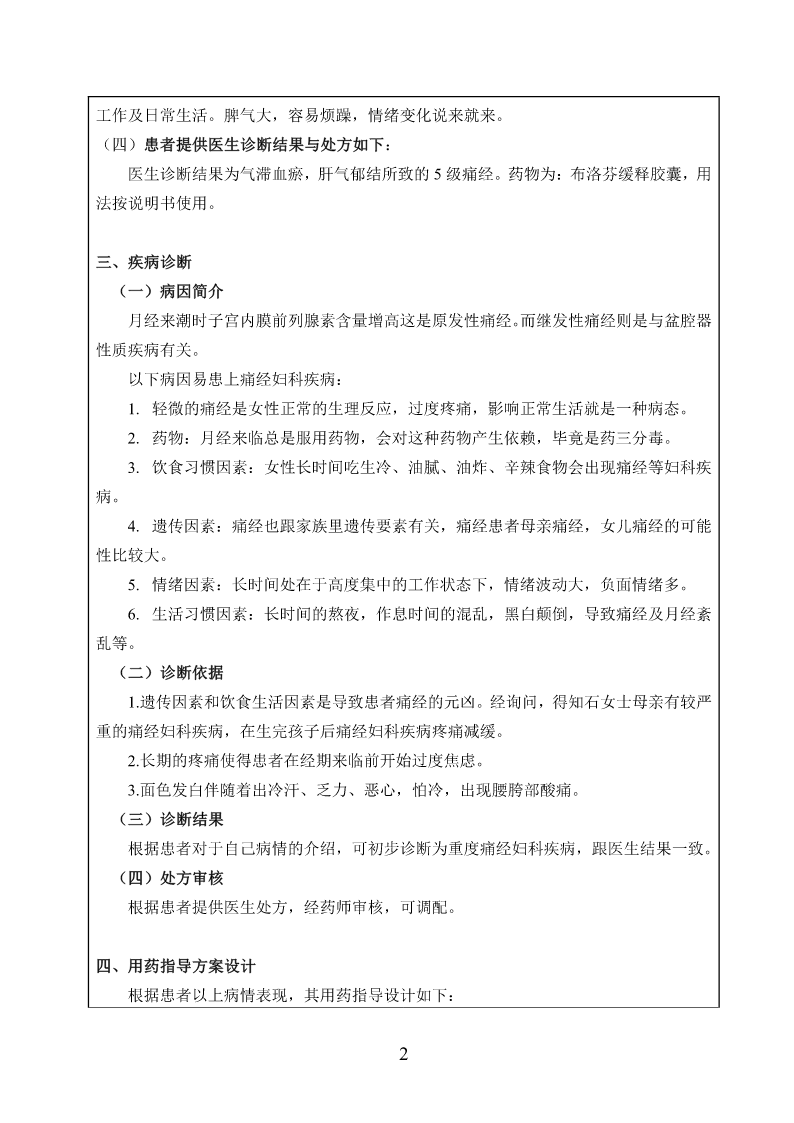 工作及日常生活。脾气大，容易烦躁，情绪变化说来就来。

（四）患者提供医生诊断结果与处方如下：

医生诊断结果为气滞血瘀，肝气郁结所致的 5 级痛经。药物为：布洛芬缓释胶囊，用法按说明书使用。

三、疾病诊断

（一）病因简介

月经来潮时子宫内膜前列腺素含量增高这是原发性痛经。而继发性痛经则是与盆腔器性质疾病有关。

以下病因易患上痛经妇科疾病：

1. 轻微的痛经是女性正常的生理反应，过度疼痛，影响正常生活就是一种病态。

2. 药物：月经来临总是服用药物，会对这种药物产生依赖，毕竟是药三分毒。

3. 饮食习惯因素：女性长时间吃生冷、油腻、油炸、辛辣食物会出现痛经等妇科疾病。

4. 遗传因素：痛经也跟家族里遗传要素有关，痛经患者母亲痛经，女儿痛经的可能性比较大。

5. 情绪因素：长时间处在于高度集中的工作状态下，情绪波动大，负面情绪多。

6. 生活习惯因素：长时间的熬夜，作息时间的混乱，黑白颠倒，导致痛经及月经紊乱等。

（二）诊断依据

1.遗传因素和饮食生活因素是导致患者痛经的元凶。经询问，得知石女士母亲有较严重的痛经妇科疾病，在生完孩子后痛经妇科疾病疼痛减缓。

2.长期的疼痛使得患者在经期来临前开始过度焦虑。

3.面色发白伴随着出冷汗、乏力、恶心，怕冷，出现腰胯部酸痛。

（三）诊断结果

根据患者对于自己病情的介绍，可初步诊断为重度痛经妇科疾病，跟医生结果一致。

（四）处方审核

根据患者提供医生处方，经药师审核，可调配。

四、用药指导方案设计

根据患者以上病情表现，其用药指导设计如下：

2